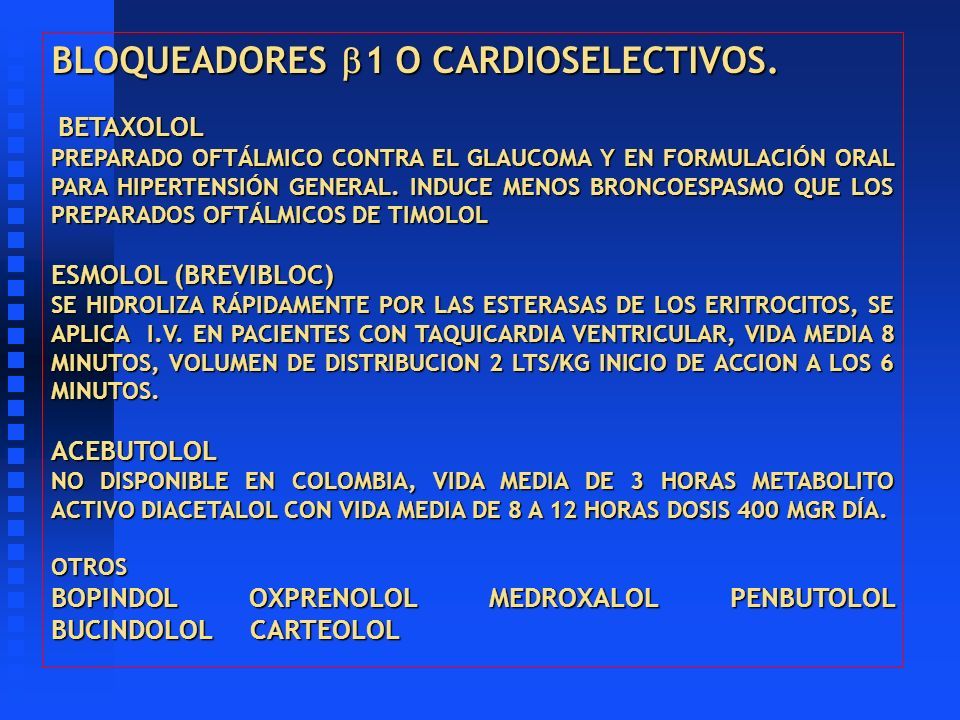 BLOQUEADORES $\beta$1 O CARDIOSELECTIVOS.

BETAXOLOL
PREPARADO OFTÁLMICO CONTRA EL GLAUCOMA Y EN FORMULACIÓN ORAL PARA HIPERTENSIÓN GENERAL. INDUCE MENOS BRONCOESPASMO QUE LOS PREPARADOS OFTÁLMICOS DE TIMOLOL

ESMOLOL (BREVIBLOC)
SE HIDROLIZA RÁPIDAMENTE POR LAS ESTERASAS DE LOS ERITROCITOS, SE APLICA I.V. EN PACIENTES CON TAQUICARDIA VENTRICULAR, VIDA MEDIA 8 MINUTOS, VOLUMEN DE DISTRIBUCION 2 LTS/KG INICIO DE ACCION A LOS 6 MINUTOS.

ACEBUTOLOL
NO DISPONIBLE EN COLOMBIA, VIDA MEDIA DE 3 HORAS METABOLITO ACTIVO DIACETALOL CON VIDA MEDIA DE 8 A 12 HORAS DOSIS 400 MGR DÍA.

OTROS
BOPINDOL OXPRENOLOL MEDROXALOL PENBUTOLOL BUCINDOLOL CARTEOLOL